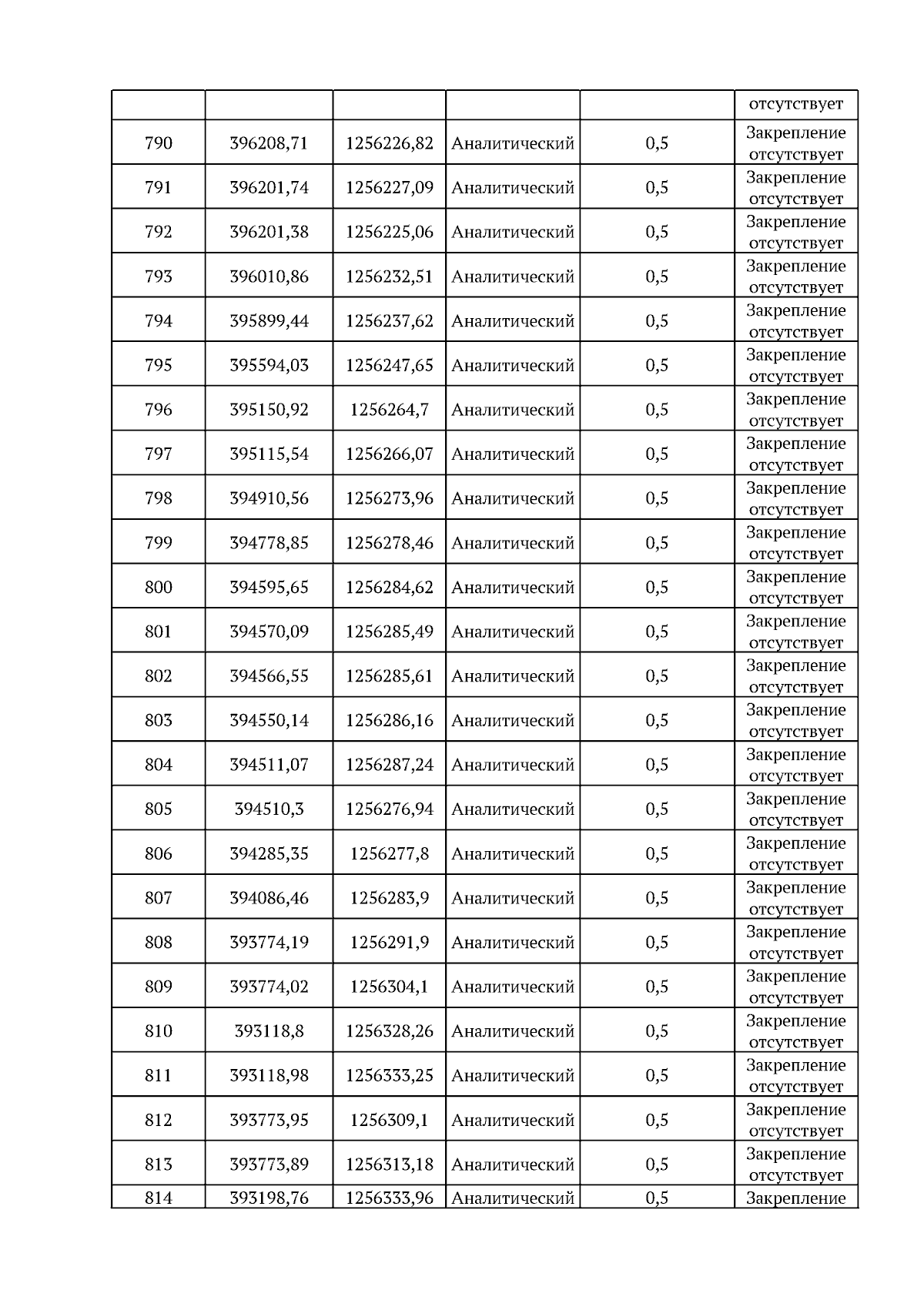 | | | | | | |
|---|---|---|---|---|---|
| | | | | | отсутствует |
| 790 | 396208,71 | 1256226,82 | Аналитический | 0,5 | Закрепление отсутствует |
| 791 | 396201,74 | 1256227,09 | Аналитический | 0,5 | Закрепление отсутствует |
| 792 | 396201,38 | 1256225,06 | Аналитический | 0,5 | Закрепление отсутствует |
| 793 | 396010,86 | 1256232,51 | Аналитический | 0,5 | Закрепление отсутствует |
| 794 | 395899,44 | 1256237,62 | Аналитический | 0,5 | Закрепление отсутствует |
| 795 | 395594,03 | 1256247,65 | Аналитический | 0,5 | Закрепление отсутствует |
| 796 | 395150,92 | 1256264,7 | Аналитический | 0,5 | Закрепление отсутствует |
| 797 | 395115,54 | 1256266,07 | Аналитический | 0,5 | Закрепление отсутствует |
| 798 | 394910,56 | 1256273,96 | Аналитический | 0,5 | Закрепление отсутствует |
| 799 | 394778,85 | 1256278,46 | Аналитический | 0,5 | Закрепление отсутствует |
| 800 | 394595,65 | 1256284,62 | Аналитический | 0,5 | Закрепление отсутствует |
| 801 | 394570,09 | 1256285,49 | Аналитический | 0,5 | Закрепление отсутствует |
| 802 | 394566,55 | 1256285,61 | Аналитический | 0,5 | Закрепление отсутствует |
| 803 | 394550,14 | 1256286,16 | Аналитический | 0,5 | Закрепление отсутствует |
| 804 | 394511,07 | 1256287,24 | Аналитический | 0,5 | Закрепление отсутствует |
| 805 | 394510,3 | 1256276,94 | Аналитический | 0,5 | Закрепление отсутствует |
| 806 | 394285,35 | 1256277,8 | Аналитический | 0,5 | Закрепление отсутствует |
| 807 | 394086,46 | 1256283,9 | Аналитический | 0,5 | Закрепление отсутствует |
| 808 | 393774,19 | 1256291,9 | Аналитический | 0,5 | Закрепление отсутствует |
| 809 | 393774,02 | 1256304,1 | Аналитический | 0,5 | Закрепление отсутствует |
| 810 | 393118,8 | 1256328,26 | Аналитический | 0,5 | Закрепление отсутствует |
| 811 | 393118,98 | 1256333,25 | Аналитический | 0,5 | Закрепление отсутствует |
| 812 | 393773,95 | 1256309,1 | Аналитический | 0,5 | Закрепление отсутствует |
| 813 | 393773,89 | 1256313,18 | Аналитический | 0,5 | Закрепление отсутствует |
| 814 | 393198,76 | 1256333,96 | Аналитический | 0,5 | Закрепление |